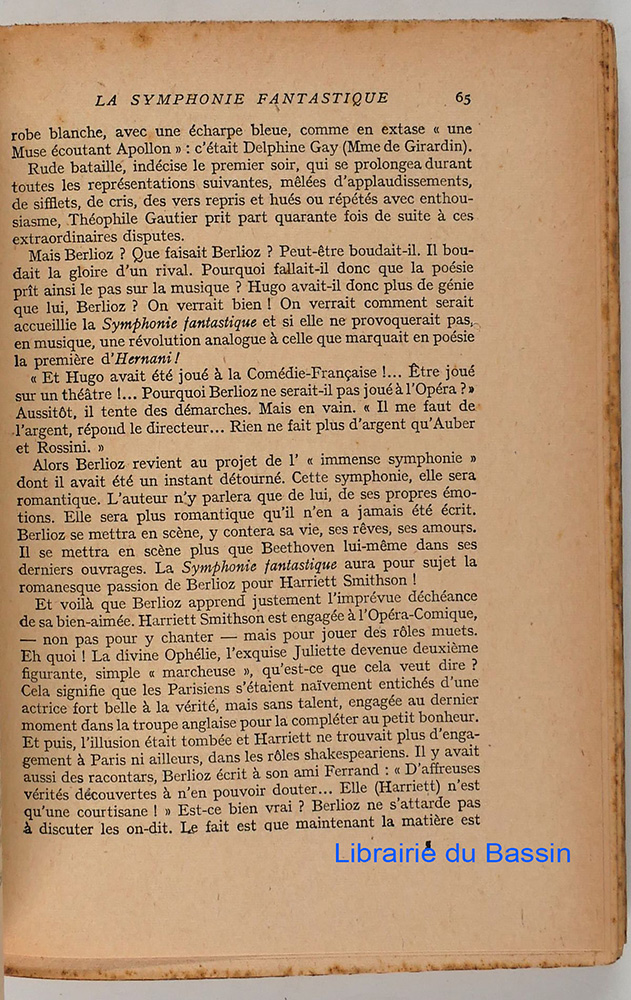 LA SYMPHONIE FANTASTIQUE 65

robe blanche, avec une écharpe bleue, comme en extase « une Muse écoutant Apollon » : c'était Delphine Gay (Mme de Girardin).

Rude bataille, indécise le premier soir, qui se prolongea durant toutes les représentations suivantes, mêlées d'applaudissements, de sifflets, de cris, des vers repris et hués ou répétés avec enthousiasme, Théophile Gautier prit part quarante fois de suite à ces extraordinaires disputes.

Mais Berlioz ? Que faisait Berlioz ? Peut-être boudait-il. Il boudait la gloire d'un rival. Pourquoi fallait-il donc que la poésie prît ainsi le pas sur la musique ? Hugo avait-il donc plus de génie que lui, Berlioz ? On verrait bien ! On verrait comment serait accueillie la Symphonie fantastique et si elle ne provoquerait pas, en musique, une révolution analogue à celle que marquait en poésie la première d'Hernani !

« Et Hugo avait été joué à la Comédie-Française !... Être joué sur un théâtre !... Pourquoi Berlioz ne serait-il pas joué à l'Opéra ? » Aussitôt, il tente des démarches. Mais en vain. « Il me faut de l'argent, répond le directeur... Rien ne fait plus d'argent qu'Auber et Rossini. »

Alors Berlioz revient au projet de l' « immense symphonie » dont il avait été un instant détourné. Cette symphonie, elle sera romantique. L'auteur n'y parlera que de lui, de ses propres émotions. Elle sera plus romantique qu'il n'en a jamais été écrit. Berlioz se mettra en scène, y contera sa vie, ses rêves, ses amours. Il se mettra en scène plus que Beethoven lui-même dans ses derniers ouvrages. La Symphonie fantastique aura pour sujet la romanesque passion de Berlioz pour Harriett Smithson !

Et voilà que Berlioz apprend justement l'imprévue déchéance de sa bien-aimée. Harriett Smithson est engagée à l'Opéra-Comique, — non pas pour y chanter — mais pour jouer des rôles muets. Eh quoi ! La divine Ophélie, l'exquise Juliette devenue deuxième figurante, simple « marcheuse », qu'est-ce que cela veut dire ? Cela signifie que les Parisiens s'étaient naïvement entichés d'une actrice fort belle à la vérité, mais sans talent, engagée au dernier moment dans la troupe anglaise pour la compléter au petit bonheur. Et puis, l'illusion était tombée et Harriett ne trouvait plus d'engagement à Paris ni ailleurs, dans les rôles shakespeariens. Il y avait aussi des racontars, Berlioz écrit à son ami Ferrand : « D'affreuses vérités découvertes à n'en pouvoir douter... Elle (Harriett) n'est qu'une courtisane ! » Est-ce bien vrai ? Berlioz ne s'attarde pas à discuter les on-dit. Le fait est que maintenant la matière est

Librairie du Bassin